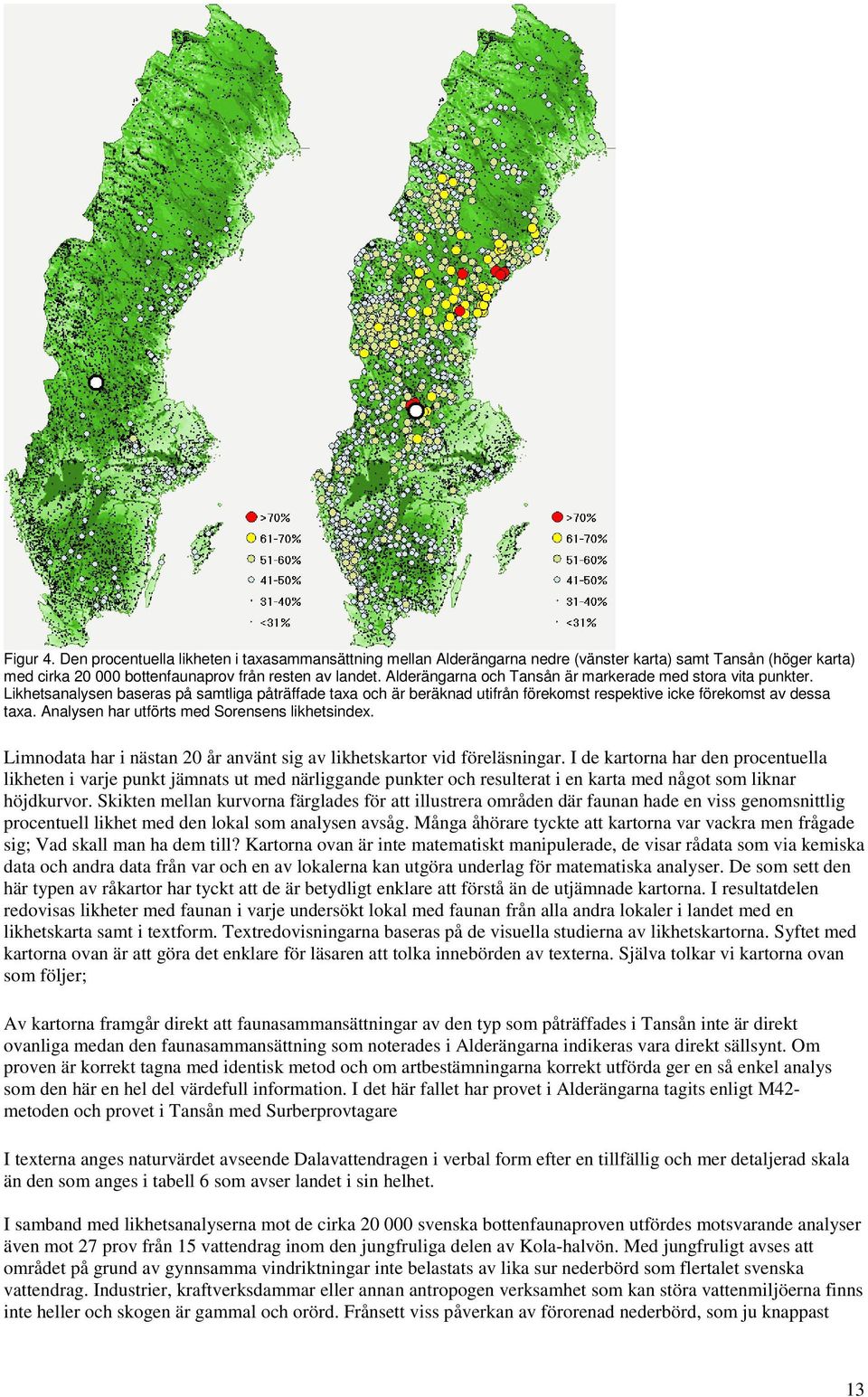 >70%
61-70%
51-60%
41-50%
31-40%
<31%

>70%
61-70%
51-60%
41-50%
31-40%
<31%

Figur 4. Den procentuella likheten i taxasammansättning mellan Alderängarna nedre (vänster karta) samt Tansån (höger karta) med cirka 20 000 bottenfaunaprov från resten av landet. Alderängarna och Tansån är markerade med stora vita punkter. Likhetsanalysen baseras på samtliga påträffade taxa och är beräknad utifrån förekomst respektive icke förekomst av dessa taxa. Analysen har utförts med Sorensens likhetsindex.

Limnodata har i nästan 20 år använt sig av likhetskartor vid föreläsningar. I de kartorna har den procentuella likheten i varje punkt jämnats ut med närliggande punkter och resulterat i en karta med något som liknar höjdkurvor. Skikten mellan kurvorna färglades för att illustrera områden där faunan hade en viss genomsnittlig procentuell likhet med den lokal som analysen avsåg. Många åhörare tyckte att kartorna var vackra men frågade sig; Vad skall man ha dem till? Kartorna ovan är inte matematiskt manipulerade, de visar rådata som via kemiska data och andra data från var och en av lokalerna kan utgöra underlag för matematiska analyser. De som sett den här typen av råkartor har tyckt att de är betydligt enklare att förstå än de utjämnade kartorna. I resultatdelen redovisas likheter med faunan i varje undersökt lokal med faunan från alla andra lokaler i landet med en likhetskarta samt i textform. Textredovisningarna baseras på de visuella studierna av likhetskartorna. Syftet med kartorna ovan är att göra det enklare för läsaren att tolka innebörden av texterna. Själva tolkar vi kartorna ovan som följer;

Av kartorna framgår direkt att faunasammansättningar av den typ som påträffades i Tansån inte är direkt ovanliga medan den faunasammansättning som noterades i Alderängarna indikeras vara direkt sällsynt. Om proven är korrekt tagna med identisk metod och om artbestämningarna korrekt utförda ger en så enkel analys som den här en hel del värdefull information. I det här fallet har provet i Alderängarna tagits enligt M42-metoden och provet i Tansån med Surberprovtagare

I texterna anges naturvärdet avseende Dalavattendragen i verbal form efter en tillfällig och mer detaljerad skala än den som anges i tabell 6 som avser landet i sin helhet.

I samband med likhetsanalyserna mot de cirka 20 000 svenska bottenfaunaproven utfördes motsvarande analyser även mot 27 prov från 15 vattendrag inom den jungfruliga delen av Kola-halvön. Med jungfruligt avses att området på grund av gynnsamma vindriktningar inte belastats av lika sur nederbörd som flertalet svenska vattendrag. Industrier, kraftverksdammar eller annan antropogen verksamhet som kan störa vattenmiljöerna finns inte heller och skogen är gammal och orörd. Frånsett viss påverkan av förorenad nederbörd, som ju knappast

13